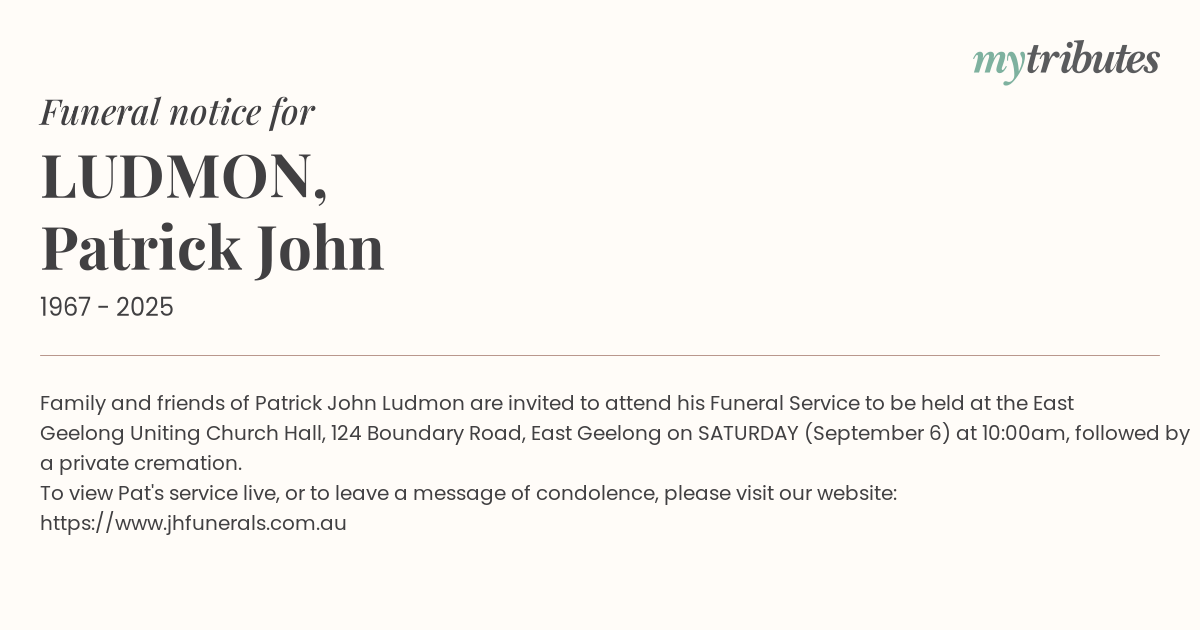 mytributes

Funeral notice for

LUDMON,
Patrick John

1967 - 2025

Family and friends of Patrick John Ludmon are invited to attend his Funeral Service to be held at the East Geelong Uniting Church Hall, 124 Boundary Road, East Geelong on SATURDAY (September 6) at 10:00am, followed by a private cremation.

To view Pat's service live, or to leave a message of condolence, please visit our website:
https://www.jhfunerals.com.au